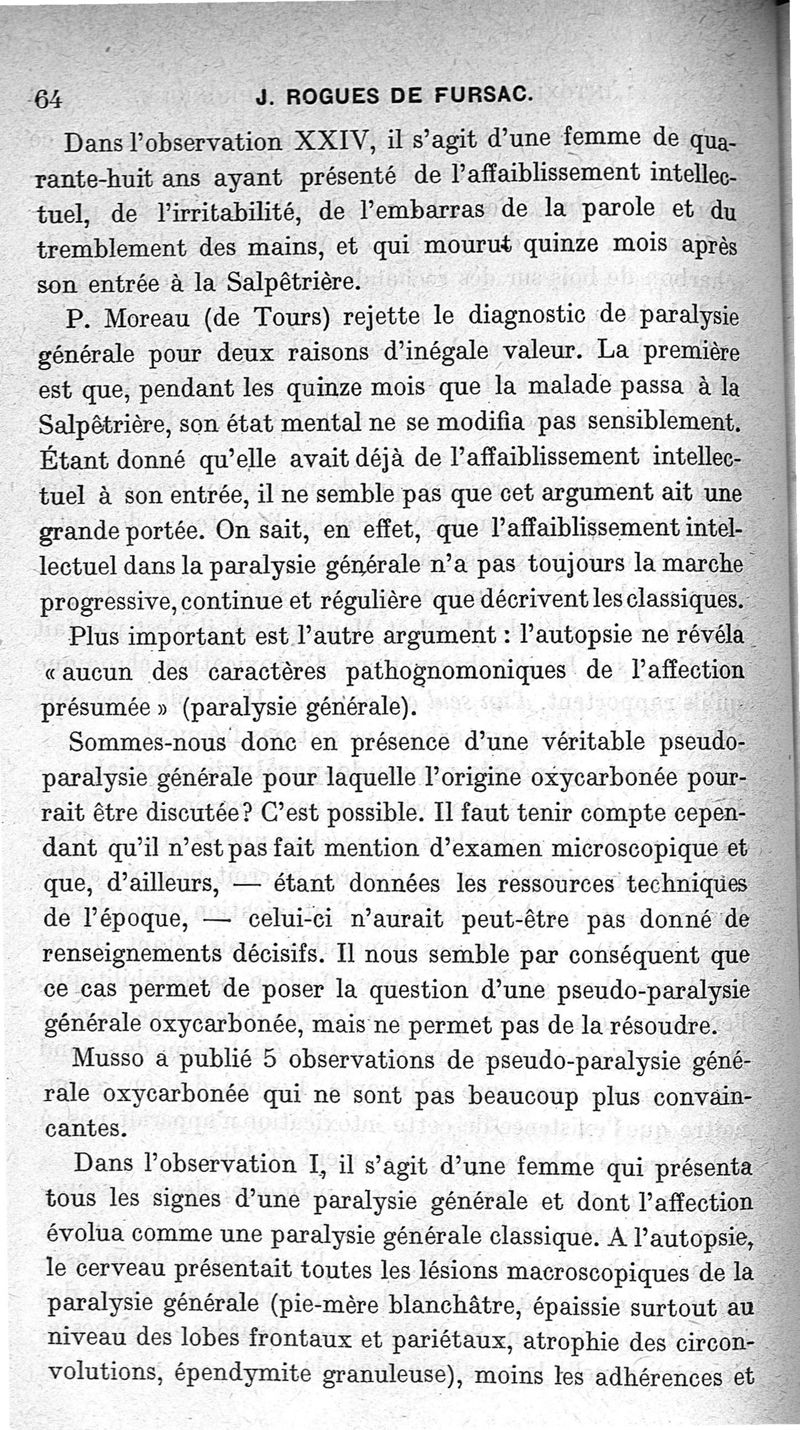 64 J. ROGUES DE FURSAC.

Dans l'observation XXIV, il s'agit d'une femme de quarante-huit ans ayant présenté de l'affaiblissement intellectuel, de l'irritabilité, de l'embarras de la parole et du tremblement des mains, et qui mourut quinze mois après son entrée à la Salpêtrière.

P. Moreau (de Tours) rejette le diagnostic de paralysie générale pour deux raisons d'inégale valeur. La première est que, pendant les quinze mois que la malade passa à la Salpêtrière, son état mental ne se modifia pas sensiblement. Étant donné qu'elle avait déjà de l'affaiblissement intellectuel à son entrée, il ne semble pas que cet argument ait une grande portée. On sait, en effet, que l'affaiblissement intellectuel dans la paralysie générale n'a pas toujours la marche progressive, continue et régulière que décrivent les classiques.

Plus important est l'autre argument : l'autopsie ne révéla « aucun des caractères pathognomoniques de l'affection présumée » (paralysie générale).

Sommes-nous donc en présence d'une véritable pseudo-paralysie générale pour laquelle l'origine oxycarbonée pourrait être discutée? C'est possible. Il faut tenir compte cependant qu'il n'est pas fait mention d'examen microscopique et que, d'ailleurs, — étant données les ressources techniques de l'époque, — celui-ci n'aurait peut-être pas donné de renseignements décisifs. Il nous semble par conséquent que ce cas permet de poser la question d'une pseudo-paralysie générale oxycarbonée, mais ne permet pas de la résoudre.

Musso a publié 5 observations de pseudo-paralysie générale oxycarbonée qui ne sont pas beaucoup plus convaincantes.

Dans l'observation I, il s'agit d'une femme qui présenta tous les signes d'une paralysie générale et dont l'affection évolua comme une paralysie générale classique. A l'autopsie, le cerveau présentait toutes les lésions macroscopiques de la paralysie générale (pie-mère blanchâtre, épaissie surtout au niveau des lobes frontaux et pariétaux, atrophie des circonvolutions, épendymite granuleuse), moins les adhérences et